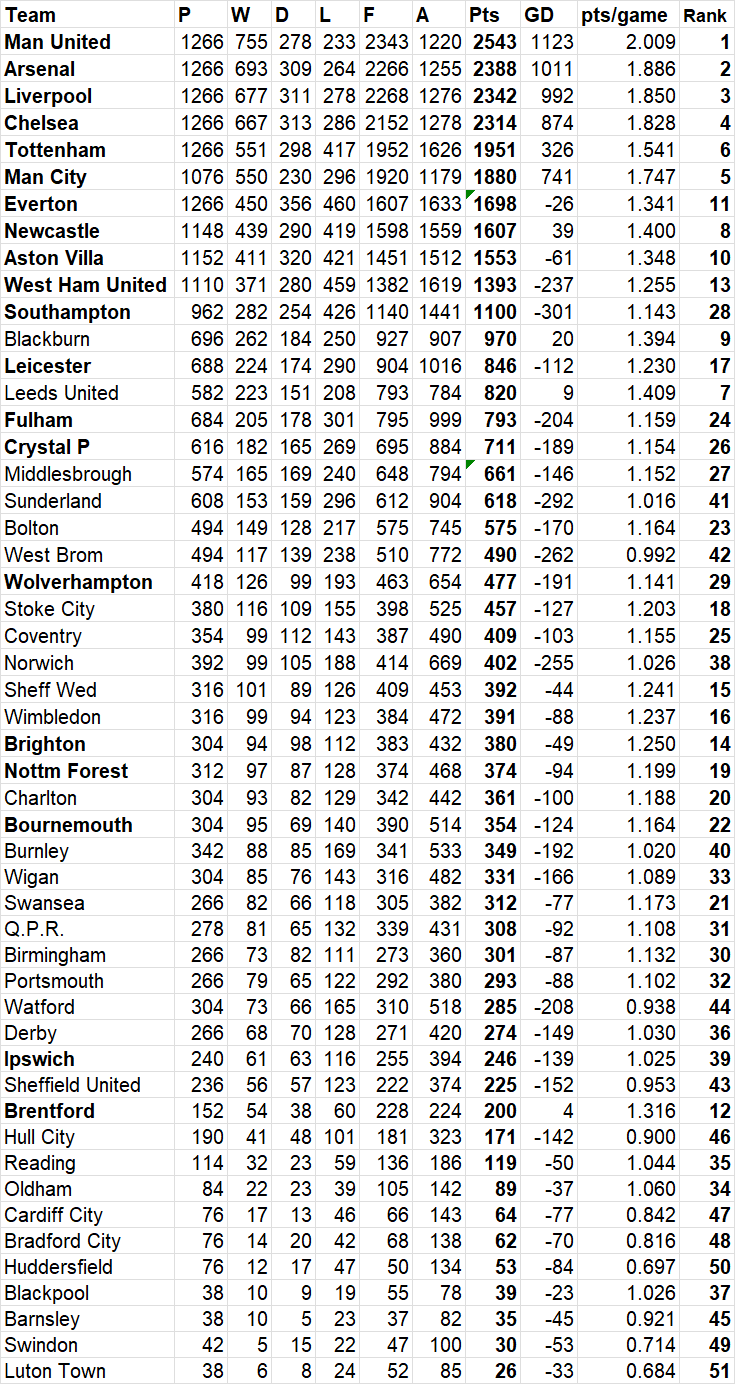 | Team | P | W | D | L | F | A | Pts | GD | pts/game | Rank |
|---|---|---|---|---|---|---|---|---|---|---|
| Man United | 1266 | 755 | 278 | 233 | 2343 | 1220 | 2543 | 1123 | 2.009 | 1 |
| Arsenal | 1266 | 693 | 309 | 264 | 2266 | 1255 | 2388 | 1011 | 1.886 | 2 |
| Liverpool | 1266 | 677 | 311 | 278 | 2268 | 1276 | 2342 | 992 | 1.850 | 3 |
| Chelsea | 1266 | 667 | 313 | 286 | 2152 | 1278 | 2314 | 874 | 1.828 | 4 |
| Tottenham | 1266 | 551 | 298 | 417 | 1952 | 1626 | 1951 | 326 | 1.541 | 6 |
| Man City | 1076 | 550 | 230 | 296 | 1920 | 1179 | 1880 | 741 | 1.747 | 5 |
| Everton | 1266 | 450 | 356 | 460 | 1607 | 1633 | 1698 | -26 | 1.341 | 11 |
| Newcastle | 1148 | 439 | 290 | 419 | 1598 | 1559 | 1607 | 39 | 1.400 | 8 |
| Aston Villa | 1152 | 411 | 320 | 421 | 1451 | 1512 | 1553 | -61 | 1.348 | 10 |
| West Ham United | 1110 | 371 | 280 | 459 | 1382 | 1619 | 1393 | -237 | 1.255 | 13 |
| Southampton | 962 | 282 | 254 | 426 | 1140 | 1441 | 1100 | -301 | 1.143 | 28 |
| Blackburn | 696 | 262 | 184 | 250 | 927 | 907 | 970 | 20 | 1.394 | 9 |
| Leicester | 688 | 224 | 174 | 290 | 904 | 1016 | 846 | -112 | 1.230 | 17 |
| Leeds United | 582 | 223 | 151 | 208 | 793 | 784 | 820 | 9 | 1.409 | 7 |
| Fulham | 684 | 205 | 178 | 301 | 795 | 999 | 793 | -204 | 1.159 | 24 |
| Crystal P | 616 | 182 | 165 | 269 | 695 | 884 | 711 | -189 | 1.154 | 26 |
| Middlesbrough | 574 | 165 | 169 | 240 | 648 | 794 | 661 | -146 | 1.152 | 27 |
| Sunderland | 608 | 153 | 159 | 296 | 612 | 904 | 618 | -292 | 1.016 | 41 |
| Bolton | 494 | 149 | 128 | 217 | 575 | 745 | 575 | -170 | 1.164 | 23 |
| West Brom | 494 | 117 | 139 | 238 | 510 | 772 | 490 | -262 | 0.992 | 42 |
| Wolverhampton | 418 | 126 | 99 | 193 | 463 | 654 | 477 | -191 | 1.141 | 29 |
| Stoke City | 380 | 116 | 109 | 155 | 398 | 525 | 457 | -127 | 1.203 | 18 |
| Coventry | 354 | 99 | 112 | 143 | 387 | 490 | 409 | -103 | 1.155 | 25 |
| Norwich | 392 | 99 | 105 | 188 | 414 | 669 | 402 | -255 | 1.026 | 38 |
| Sheff Wed | 316 | 101 | 89 | 126 | 409 | 453 | 392 | -44 | 1.241 | 15 |
| Wimbledon | 316 | 99 | 94 | 123 | 384 | 472 | 391 | -88 | 1.237 | 16 |
| Brighton | 304 | 94 | 98 | 112 | 383 | 432 | 380 | -49 | 1.250 | 14 |
| Nottm Forest | 312 | 97 | 87 | 128 | 374 | 468 | 374 | -94 | 1.199 | 19 |
| Charlton | 304 | 93 | 82 | 129 | 342 | 442 | 361 | -100 | 1.188 | 20 |
| Bournemouth | 304 | 95 | 69 | 140 | 390 | 514 | 354 | -124 | 1.164 | 22 |
| Burnley | 342 | 88 | 85 | 169 | 341 | 533 | 349 | -192 | 1.020 | 40 |
| Wigan | 304 | 85 | 76 | 143 | 316 | 482 | 331 | -166 | 1.089 | 33 |
| Swansea | 266 | 82 | 66 | 118 | 305 | 382 | 312 | -77 | 1.173 | 21 |
| Q.P.R. | 278 | 81 | 65 | 132 | 339 | 431 | 308 | -92 | 1.108 | 31 |
| Birmingham | 266 | 73 | 82 | 111 | 273 | 360 | 301 | -87 | 1.132 | 30 |
| Portsmouth | 266 | 79 | 65 | 122 | 292 | 380 | 293 | -88 | 1.102 | 32 |
| Watford | 304 | 73 | 66 | 165 | 310 | 518 | 285 | -208 | 0.938 | 44 |
| Derby | 266 | 68 | 70 | 128 | 271 | 420 | 274 | -149 | 1.030 | 36 |
| Ipswich | 240 | 61 | 63 | 116 | 255 | 394 | 246 | -139 | 1.025 | 39 |
| Sheffield United | 236 | 56 | 57 | 123 | 222 | 374 | 225 | -152 | 0.953 | 43 |
| Brentford | 152 | 54 | 38 | 60 | 228 | 224 | 200 | 4 | 1.316 | 12 |
| Hull City | 190 | 41 | 48 | 101 | 181 | 323 | 171 | -142 | 0.900 | 46 |
| Reading | 114 | 32 | 23 | 59 | 136 | 186 | 119 | -50 | 1.044 | 35 |
| Oldham | 84 | 22 | 23 | 39 | 105 | 142 | 89 | -37 | 1.060 | 34 |
| Cardiff City | 76 | 17 | 13 | 46 | 66 | 143 | 64 | -77 | 0.842 | 47 |
| Bradford City | 76 | 14 | 20 | 42 | 68 | 138 | 62 | -70 | 0.816 | 48 |
| Huddersfield | 76 | 12 | 17 | 47 | 50 | 134 | 53 | -84 | 0.697 | 50 |
| Blackpool | 38 | 10 | 9 | 19 | 55 | 78 | 39 | -23 | 1.026 | 37 |
| Barnsley | 38 | 10 | 5 | 23 | 37 | 82 | 35 | -45 | 0.921 | 45 |
| Swindon | 42 | 5 | 15 | 22 | 47 | 100 | 30 | -53 | 0.714 | 49 |
| Luton Town | 38 | 6 | 8 | 24 | 52 | 85 | 26 | -33 | 0.684 | 51 |